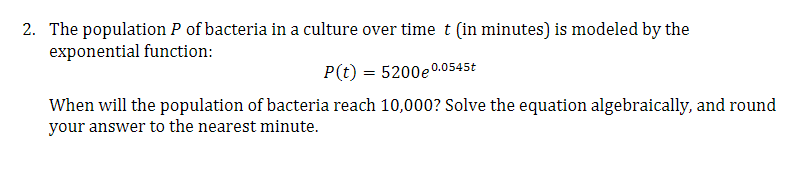 2. The population $P$ of bacteria in a culture over time $t$ (in minutes) is modeled by the exponential function:

$P(t) = 5200e^{0.0545t}$

When will the population of bacteria reach 10,000? Solve the equation algebraically, and round your answer to the nearest minute.